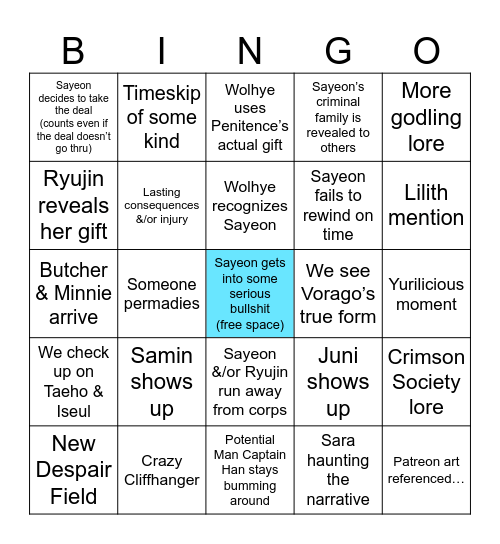 | B | I | N | G | O |
|---|---|---|---|---|
| Sayeon decides to take the deal (counts even if the deal doesn't go thru) | Timeskip of some kind | Wolhye uses Penitence's actual gift | Sayeon's criminal family is revealed to others | More godling lore |
| Ryujin reveals her gift | Lasting consequences &/or injury | Wolhye recognizes Sayeon | Sayeon fails to rewind on time | Lilith mention |
| Butcher & Minnie arrive | Someone permadies | Sayeon gets into some serious bullshit (free space) | We see Vorago's true form | Yurilicious moment |
| We check up on Taeho & Iseul | Samin shows up | Sayeon &/or Ryujin run away from corps | Juni shows up | Crimson Society lore |
| New Despair Field | Crazy Cliffhanger | Potential Man Captain Han stays bumming around | Sara haunting the narrative | Patreon art referenced… |